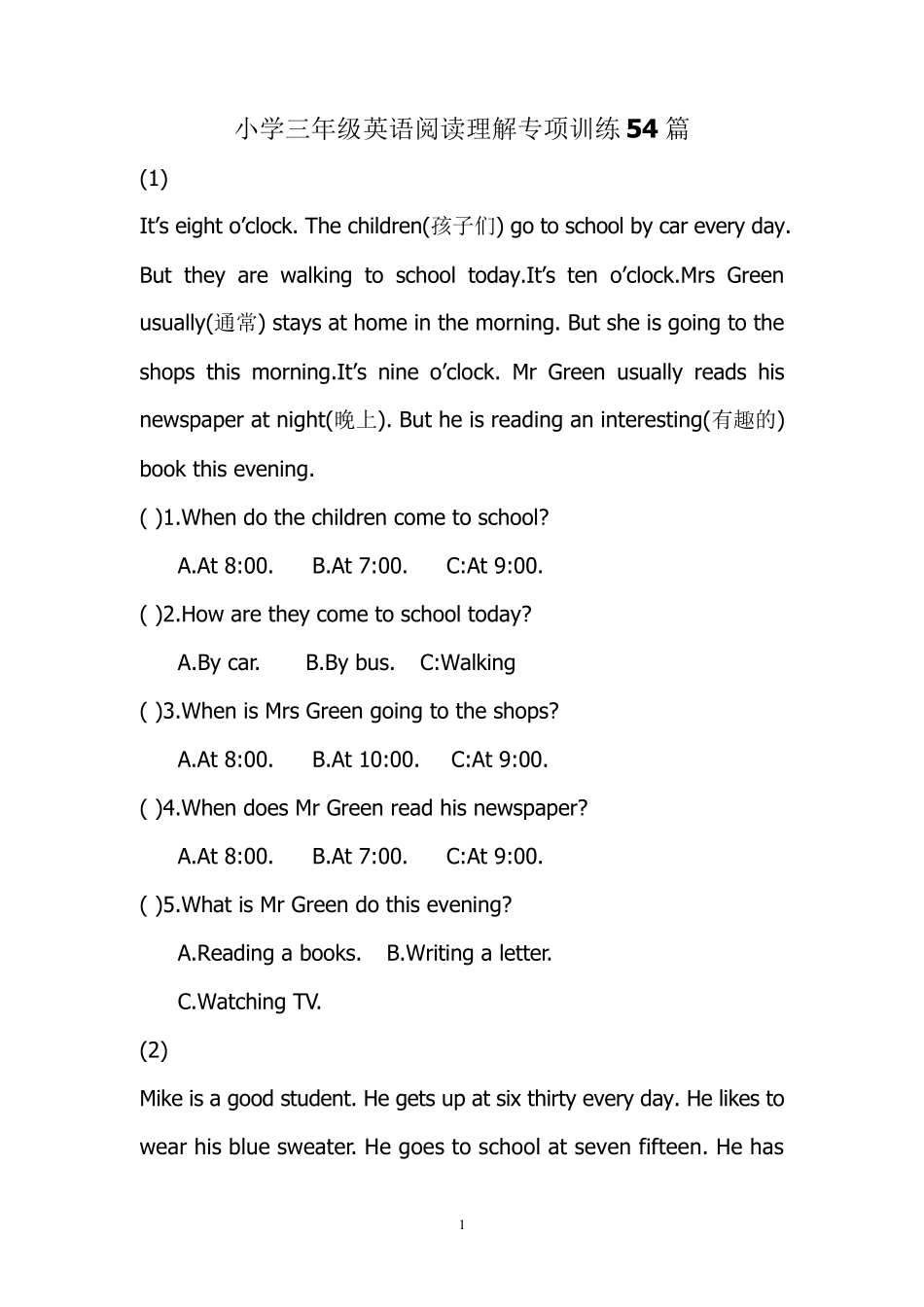 小学三年级英语阅读理解专项训练54篇

(1)

It’s eight o’clock. The children(孩子们) go to school by car every day. But they are walking to school today.It’s ten o’clock.Mrs Green usually(通常) stays at home in the morning. But she is going to the shops this morning.It’s nine o’clock. Mr Green usually reads his newspaper at night(晚上). But he is reading an interesting(有趣的) book this evening.

( )1.When do the children come to school?

A.At 8:00. B.At 7:00. C:At 9:00.

( )2.How are they come to school today?

A.By car. B.By bus. C:Walking

( )3.When is Mrs Green going to the shops?

A.At 8:00. B.At 10:00. C:At 9:00.

( )4.When does Mr Green read his newspaper?

A.At 8:00. B.At 7:00. C:At 9:00.

( )5.What is Mr Green do this evening?

A.Reading a books. B.Writing a letter.

C.Watching TV.

(2)

Mike is a good student. He gets up at six thirty every day. He likes to wear his blue sweater. He goes to school at seven fifteen. He has

1